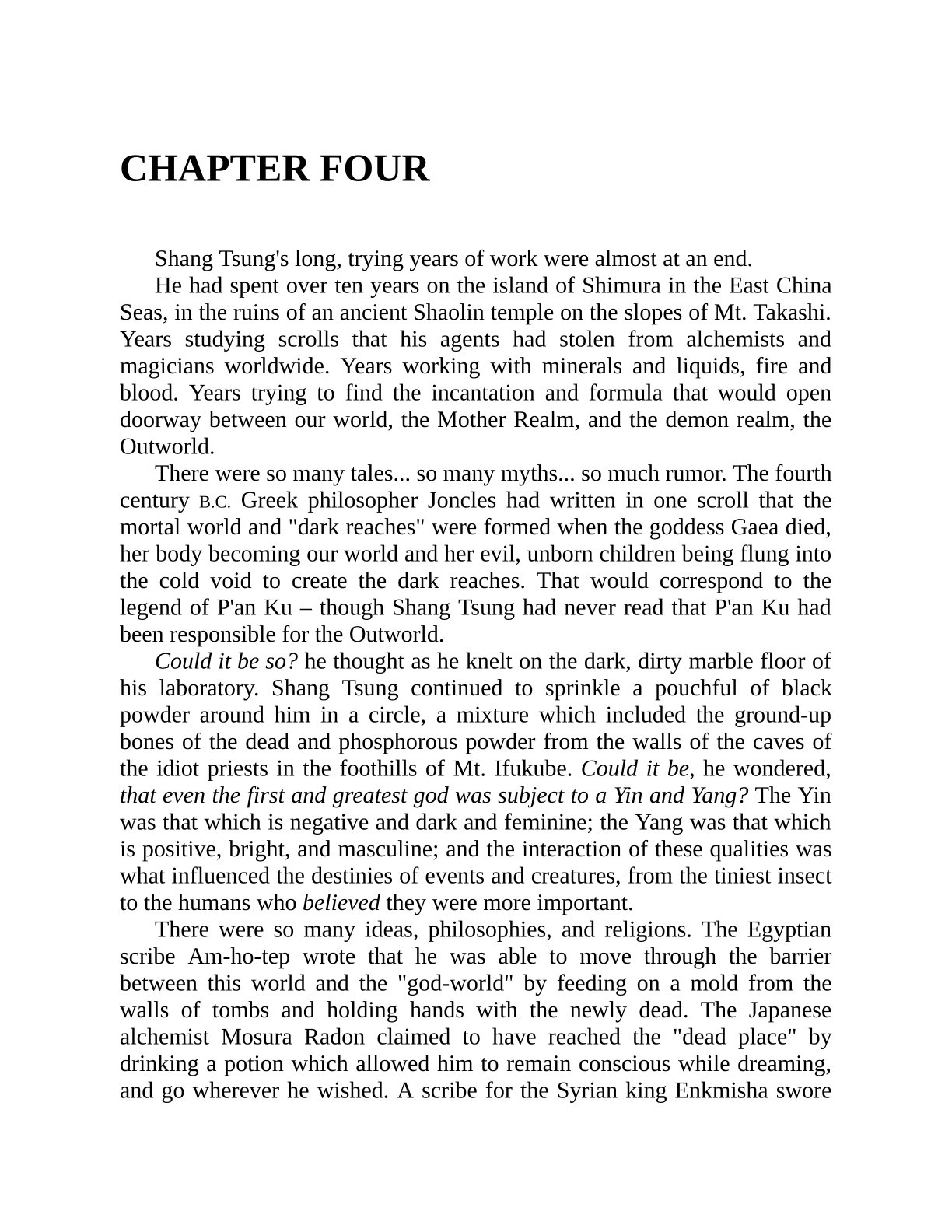 CHAPTER FOUR

Shang Tsung's long, trying years of work were almost at an end.

He had spent over ten years on the island of Shimura in the East China Seas, in the ruins of an ancient Shaolin temple on the slopes of Mt. Takashi. Years studying scrolls that his agents had stolen from alchemists and magicians worldwide. Years working with minerals and liquids, fire and blood. Years trying to find the incantation and formula that would open doorway between our world, the Mother Realm, and the demon realm, the Outworld.

There were so many tales... so many myths... so much rumor. The fourth century B.C. Greek philosopher Joncles had written in one scroll that the mortal world and "dark reaches" were formed when the goddess Gaea died, her body becoming our world and her evil, unborn children being flung into the cold void to create the dark reaches. That would correspond to the legend of P'an Ku – though Shang Tsung had never read that P'an Ku had been responsible for the Outworld.

Could it be so? he thought as he knelt on the dark, dirty marble floor of his laboratory. Shang Tsung continued to sprinkle a pouchful of black powder around him in a circle, a mixture which included the ground-up bones of the dead and phosphorous powder from the walls of the caves of the idiot priests in the foothills of Mt. Ifukube. Could it be, he wondered, that even the first and greatest god was subject to a Yin and Yang? The Yin was that which is negative and dark and feminine; the Yang was that which is positive, bright, and masculine; and the interaction of these qualities was what influenced the destinies of events and creatures, from the tiniest insect to the humans who believed they were more important.

There were so many ideas, philosophies, and religions. The Egyptian scribe Am-ho-tep wrote that he was able to move through the barrier between this world and the "god-world" by feeding on a mold from the walls of tombs and holding hands with the newly dead. The Japanese alchemist Mosura Radon claimed to have reached the "dead place" by drinking a potion which allowed him to remain conscious while dreaming, and go wherever he wished. A scribe for the Syrian king Enkmisha swore